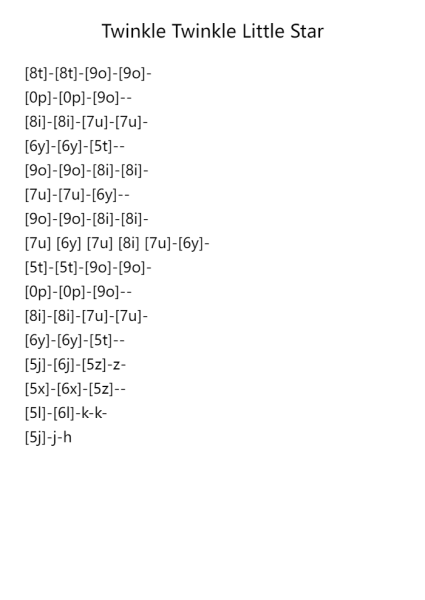 Twinkle Twinkle Little Star

[8t]-[8t]-[9o]-[9o]-
[0p]-[0p]-[9o]--
[8i]-[8i]-[7u]-[7u]-
[6y]-[6y]-[5t]--
[9o]-[9o]-[8i]-[8i]-
[7u]-[7u]-[6y]--
[9o]-[9o]-[8i]-[8i]-
[7u] [6y] [7u] [8i] [7u]-[6y]-
[5t]-[5t]-[9o]-[9o]-
[0p]-[0p]-[9o]--
[8i]-[8i]-[7u]-[7u]-
[6y]-[6y]-[5t]--
[5j]-[6j]-[5z]-z-
[5x]-[6x]-[5z]--
[5l]-[6l]-k-k-
[5j]-j-h